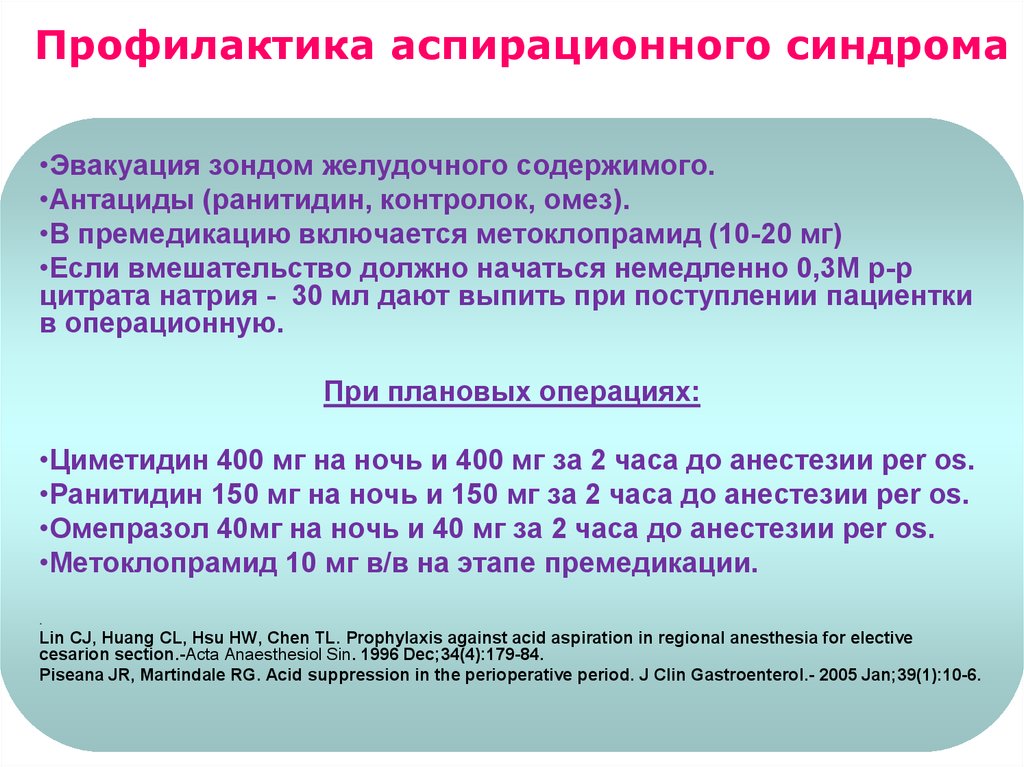 Профилактика аспирационного синдрома

•Эвакуация зондом желудочного содержимого.
•Антациды (ранитидин, контролок, омез).
•В премедикацию включается метоклопрамид (10-20 мг)
•Если вмешательство должно начаться немедленно 0,3М р-р цитрата натрия - 30 мл дают выпить при поступлении пациентки в операционную.

При плановых операциях:

•Циметидин 400 мг на ночь и 400 мг за 2 часа до анестезии per os.
•Ранитидин 150 мг на ночь и 150 мг за 2 часа до анестезии per os.
•Омепразол 40мг на ночь и 40 мг за 2 часа до анестезии per os.
•Метоклопрамид 10 мг в/в на этапе премедикации.

.
Lin CJ, Huang CL, Hsu HW, Chen TL. Prophylaxis against acid aspiration in regional anesthesia for elective cesarion section.-Acta Anaesthesiol Sin. 1996 Dec;34(4):179-84.
Piseana JR, Martindale RG. Acid suppression in the perioperative period. J Clin Gastroenterol.- 2005 Jan;39(1):10-6.